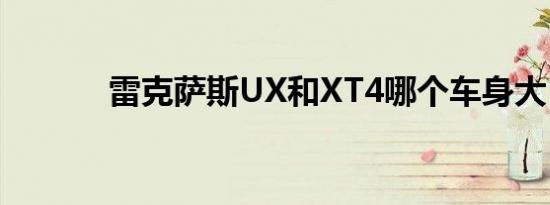 雷克萨斯UX和XT4哪个车身大